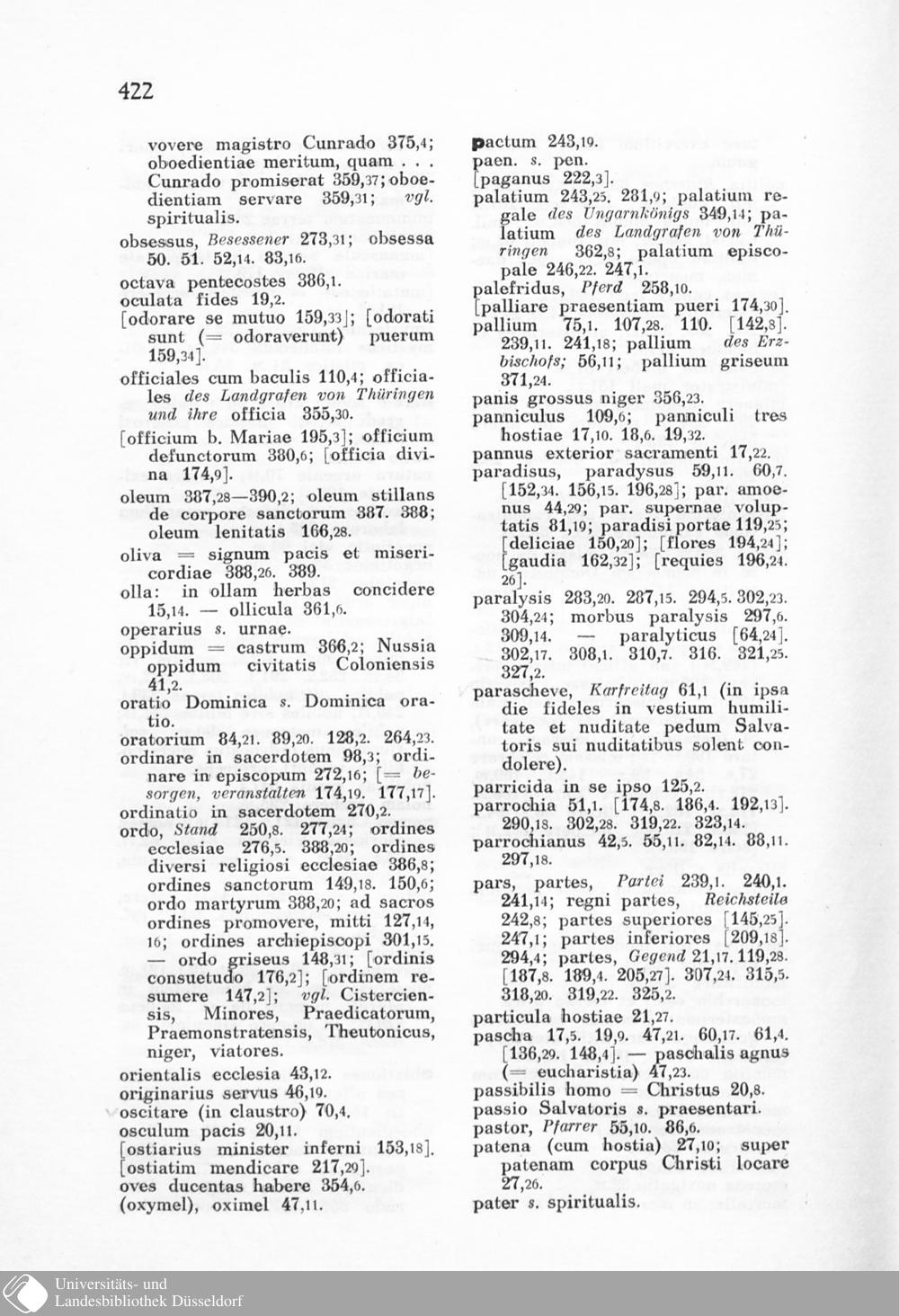 422

vovere magistro Cunrado 375,4; oboedientiae meritum, quam . . . Cunrado promiserat 359,37; oboedientiam servare 359,31; vgl. spiritualis.
obsessus, Besessener 273,31; obsessa 50. 51. 52,14. 83,16.
octava pentecostes 386,1.
oculata fides 19,2.
[odorare se mutuo 159,33]; [odorati sunt (= odoraverunt) puerum 159,34].
officiales cum baculis 110,4; officiales des Landgrafen von Thüringen und ihre officia 355,30.
[officium b. Mariae 195,3]; officium defunctorum 380,6; [officia divina 174,9].
oleum 387,28—390,2; oleum stillans de corpore sanctorum 387. 388; oleum lenitatis 166,28.
oliva = signum pacis et misericordiae 388,26. 389.
olla: in ollam herbas concidere 15,14. — ollicula 361,6.
operarius s. urnae.
oppidum = castrum 366,2; Nussia oppidum civitatis Coloniensis 41,2.
oratio Dominica s. Dominica oratio.
oratorium 84,21. 89,20. 128,2. 264,23.
ordinare in sacerdotem 98,3; ordinare in episcopum 272,16; [= besorgen, veranstalten 174,19. 177,17].
ordinatio in sacerdotem 270,2.
ordo, Stand 250,8. 277,24; ordines ecclesiae 276,5. 388,20; ordines diversi religiosi ecclesiae 386,8; ordines sanctorum 149,18. 150,6; ordo martyrum 388,20; ad sacros ordines promovere, mitti 127,14, 16; ordines archiepiscopi 301,15. — ordo griseus 148,31; [ordinis consuetudo 176,2]; [ordinem resumere 147,2]; vgl. Cisterciensis, Minores, Praedicatorum, Praemonstratensis, Theutonicus, niger, viatores.
orientalis ecclesia 43,12.
originarius servus 46,19.
oscitare (in claustro) 70,4.
osculum pacis 20,11.
[ostiarius minister inferni 153,18].
[ostiatim mendicare 217,29].
oves ducentas habere 354,6.
(oxymel), oximel 47,11.

pactum 243,19.
paen. s. pen.
[paganus 222,3].
palatium 243,25. 281,9; palatium regale des Ungarnkönigs 349,14; palatium des Landgrafen von Thüringen 362,8; palatium episcopale 246,22. 247,1.
palefridus, Pferd 258,10.
[palliare praesentiam pueri 174,30].
pallium 75,1. 107,28. 110. [142,8]. 239,11. 241,18; pallium des Erzbischofs; 56,11; pallium griseum 371,24.
panis grossus niger 356,23.
panniculus 109,6; panniculi tres hostiae 17,10. 18,6. 19,32.
pannus exterior sacramenti 17,22.
paradisus, paradysus 59,11. 60,7. [152,34. 156,15. 196,28]; par. amoenus 44,29; par. supernae voluptatis 81,19; paradisi portae 119,25; [deliciae 150,20]; [flores 194,24]; [gaudia 162,32]; [requies 196,24. 26].
paralysis 283,20. 287,15. 294,5. 302,23. 304,24; morbus paralysis 297,6. 309,14. — paralyticus [64,24]. 302,17. 308,1. 310,7. 316. 321,25. 327,2.
parascheve, Karfreitag 61,1 (in ipsa die fideles in vestium humilitate et nuditate pedum Salvatoris sui nuditatibus solent condolere).
parricida in se ipso 125,2.
parrochia 51,1. [174,8. 186,4. 192,13]. 290,18. 302,28. 319,22. 323,14.
parrochianus 42,5. 55,11. 82,14. 88,11. 297,18.
pars, partes, Partei 239,1. 240,1. 241,14; regni partes, Reichsteile 242,8; partes superiores [145,25]. 247,1; partes inferiores [209,18]. 294,4; partes, Gegend 21,17. 119,28. [187,8. 189,4. 205,27]. 307,24. 315,5. 318,20. 319,22. 325,2.
particula hostiae 21,27.
pascha 17,5. 19,9. 47,21. 60,17. 61,4. [136,29. 148,4]. — paschalis agnus (= eucharistia) 47,23.
passibilis homo = Christus 20,8.
passio Salvatoris s. praesentari.
pastor, Pfarrer 55,10. 86,6.
patena (cum hostia) 27,10; super patenam corpus Christi locare 27,26.
pater s. spiritualis.

Universitäts- und Landesbibliothek Düsseldorf